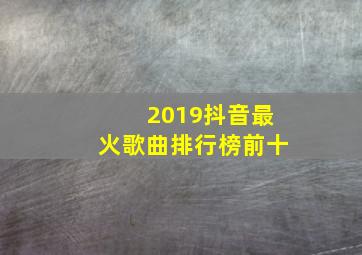 2019抖音最火歌曲排行榜前十